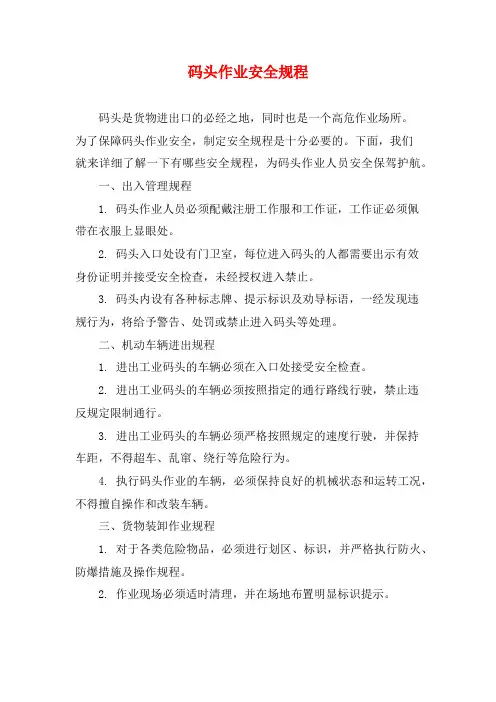 码头作业安全规程

码头是货物进出口的必经之地，同时也是一个高危作业场所。为了保障码头作业安全，制定安全规程是十分必要的。下面，我们就来详细了解一下有哪些安全规程，为码头作业人员安全保驾护航。

一、出入管理规程

1. 码头作业人员必须配戴注册工作服和工作证，工作证必须佩带在衣服上显眼处。

2. 码头入口处设有门卫室，每位进入码头的人都需要出示有效身份证明并接受安全检查，未经授权进入禁止。

3. 码头内设有各种标志牌、提示标识及劝导标语，一经发现违规行为，将给予警告、处罚或禁止进入码头等处理。

二、机动车辆进出规程

1. 进出工业码头的车辆必须在入口处接受安全检查。

2. 进出工业码头的车辆必须按照指定的通行路线行驶，禁止违反规定限制通行。

3. 进出工业码头的车辆必须严格按照规定的速度行驶，并保持车距，不得超车、乱窜、绕行等危险行为。

4. 执行码头作业的车辆，必须保持良好的机械状态和运转工况，不得擅自操作和改装车辆。

三、货物装卸作业规程

1. 对于各类危险物品，必须进行划区、标识，并严格执行防火、防爆措施及操作规程。

2. 作业现场必须适时清理，并在场地布置明显标识提示。